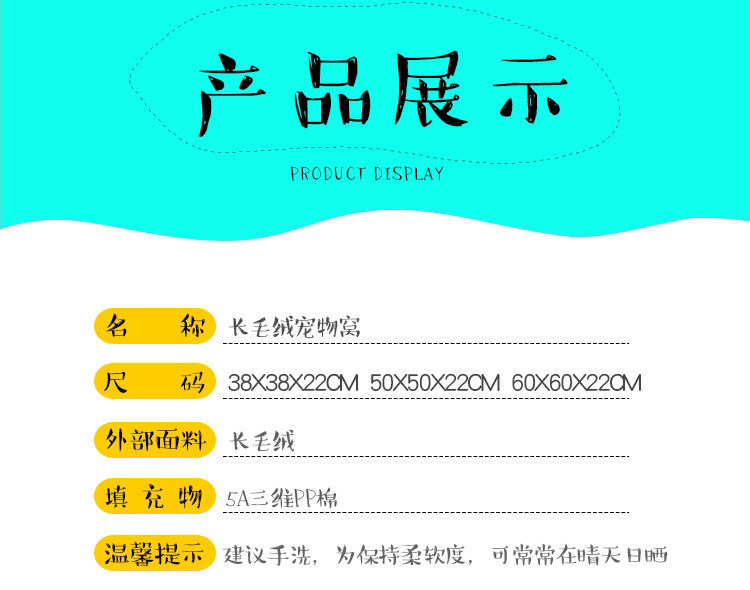 产品展示

PRODUCT DISPLAY

名 称 长毛绒宠物窝

尺 码 38X38X22CM 50X50X22CM 60X60X22CM

外部面料 长毛绒

填充物 5A三维PP棉

温馨提示 建议手洗，为保持柔软度，可常常在晴天日晒